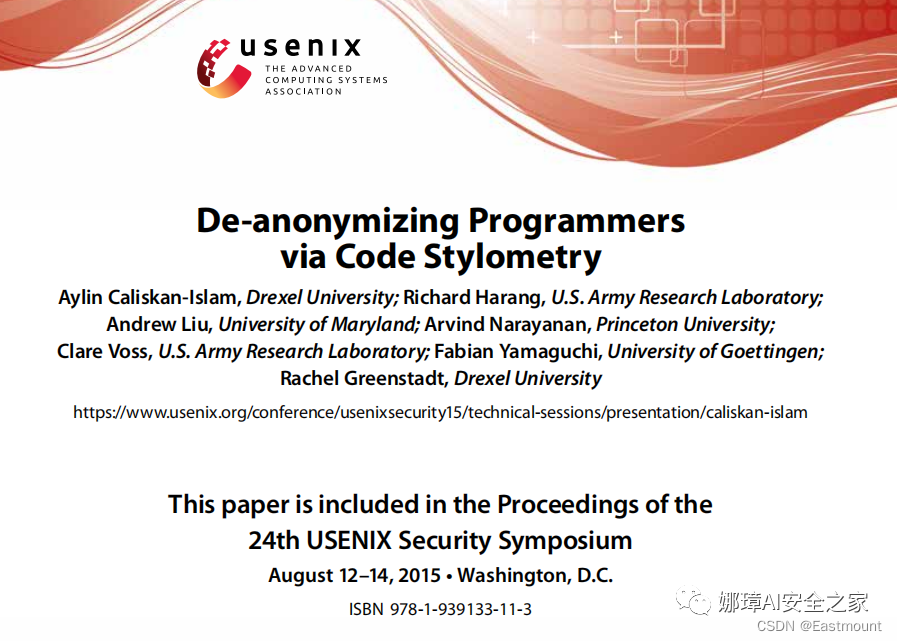 usenix
THE ADVANCED COMPUTING SYSTEMS ASSOCIATION

De-anonymizing Programmers via Code Stylometry

Aylin Caliskan-Islam, Drexel University; Richard Harang, U.S. Army Research Laboratory; Andrew Liu, University of Maryland; Arvind Narayanan, Princeton University; Clare Voss, U.S. Army Research Laboratory; Fabian Yamaguchi, University of Goettingen; Rachel Greenstadt, Drexel University

https://www.usenix.org/conference/usenixsecurity15/technical-sessions/presentation/caliskan-islam

This paper is included in the Proceedings of the 24th USENIX Security Symposium

August 12–14, 2015 • Washington, D.C.

ISBN 978-1-939133-11-3

娜璋AI安全之家
CSDN @Eastmount